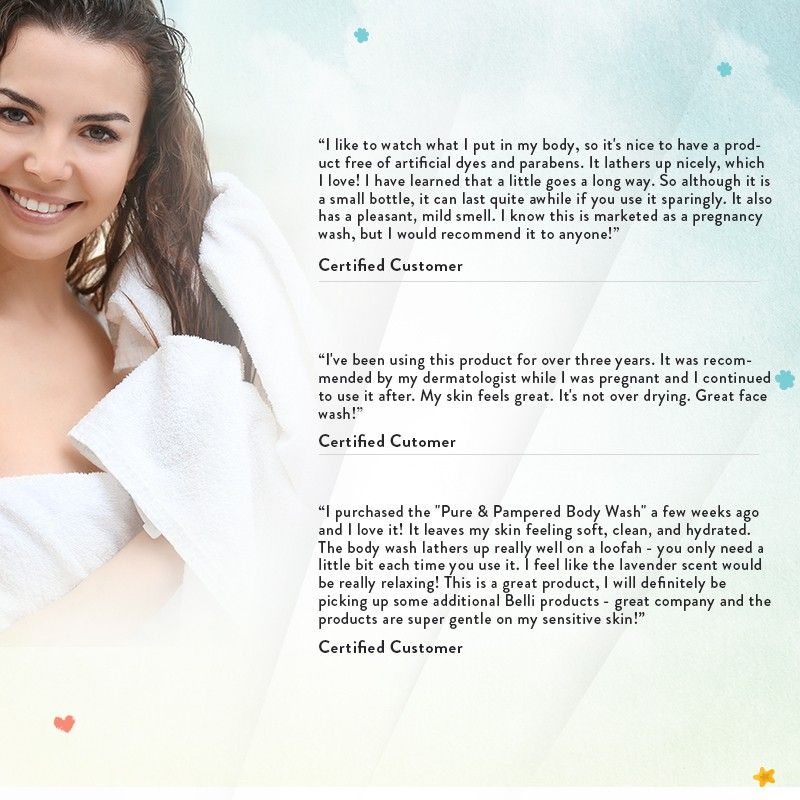 “I like to watch what I put in my body, so it's nice to have a product free of artificial dyes and parabens. It lathers up nicely, which I love! I have learned that a little goes a long way. So although it is a small bottle, it can last quite awhile if you use it sparingly. It also has a pleasant, mild smell. I know this is marketed as a pregnancy wash, but I would recommend it to anyone!”

Certified Customer

“I've been using this product for over three years. It was recommended by my dermatologist while I was pregnant and I continued to use it after. My skin feels great. It's not over drying. Great face wash!”

Certified Cutomer

“I purchased the "Pure & Pampered Body Wash" a few weeks ago and I love it! It leaves my skin feeling soft, clean, and hydrated. The body wash lathers up really well on a loofah - you only need a little bit each time you use it. I feel like the lavender scent would be really relaxing! This is a great product, I will definitely be picking up some additional Belli products - great company and the products are super gentle on my sensitive skin!”

Certified Customer